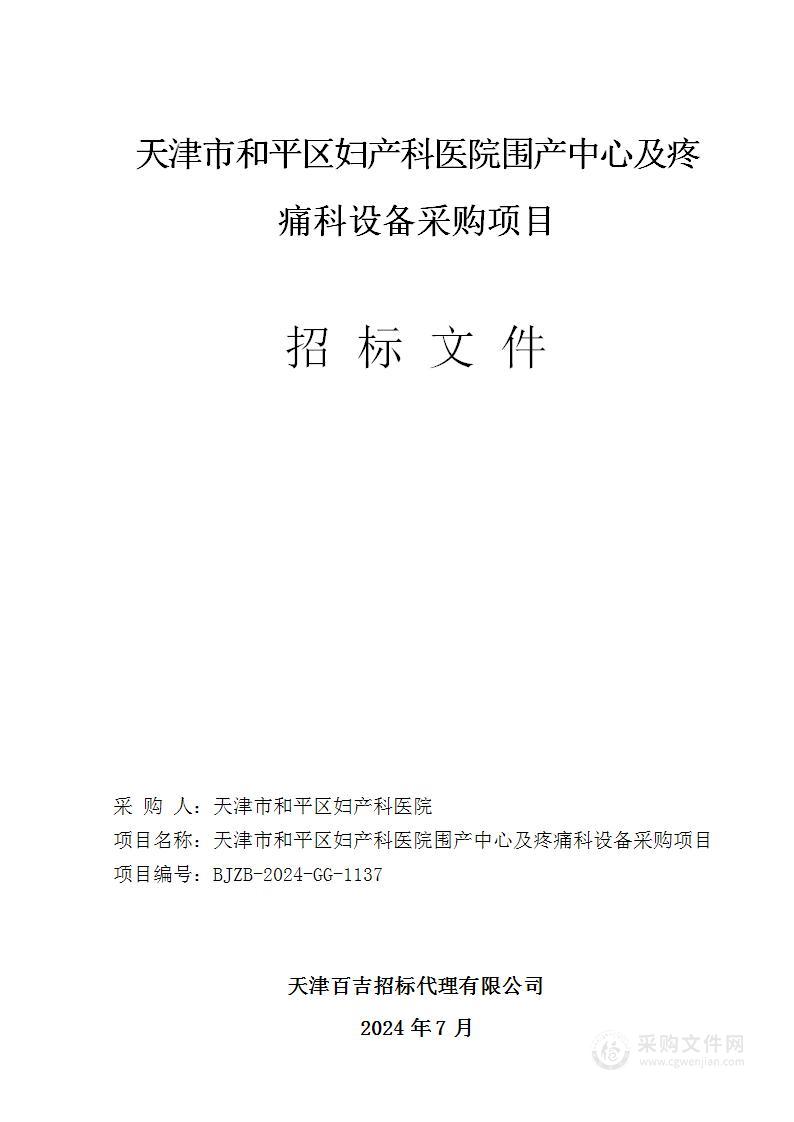 天津市和平区妇产科医院围产中心及疼痛科设备采购项目

招 标 文 件

采 购 人：天津市和平区妇产科医院
项目名称：天津市和平区妇产科医院围产中心及疼痛科设备采购项目
项目编号：BJZB-2024-GG-1137

天津百吉招标代理有限公司

2024 年 7 月

采购文件网
www.cgwenjian.com